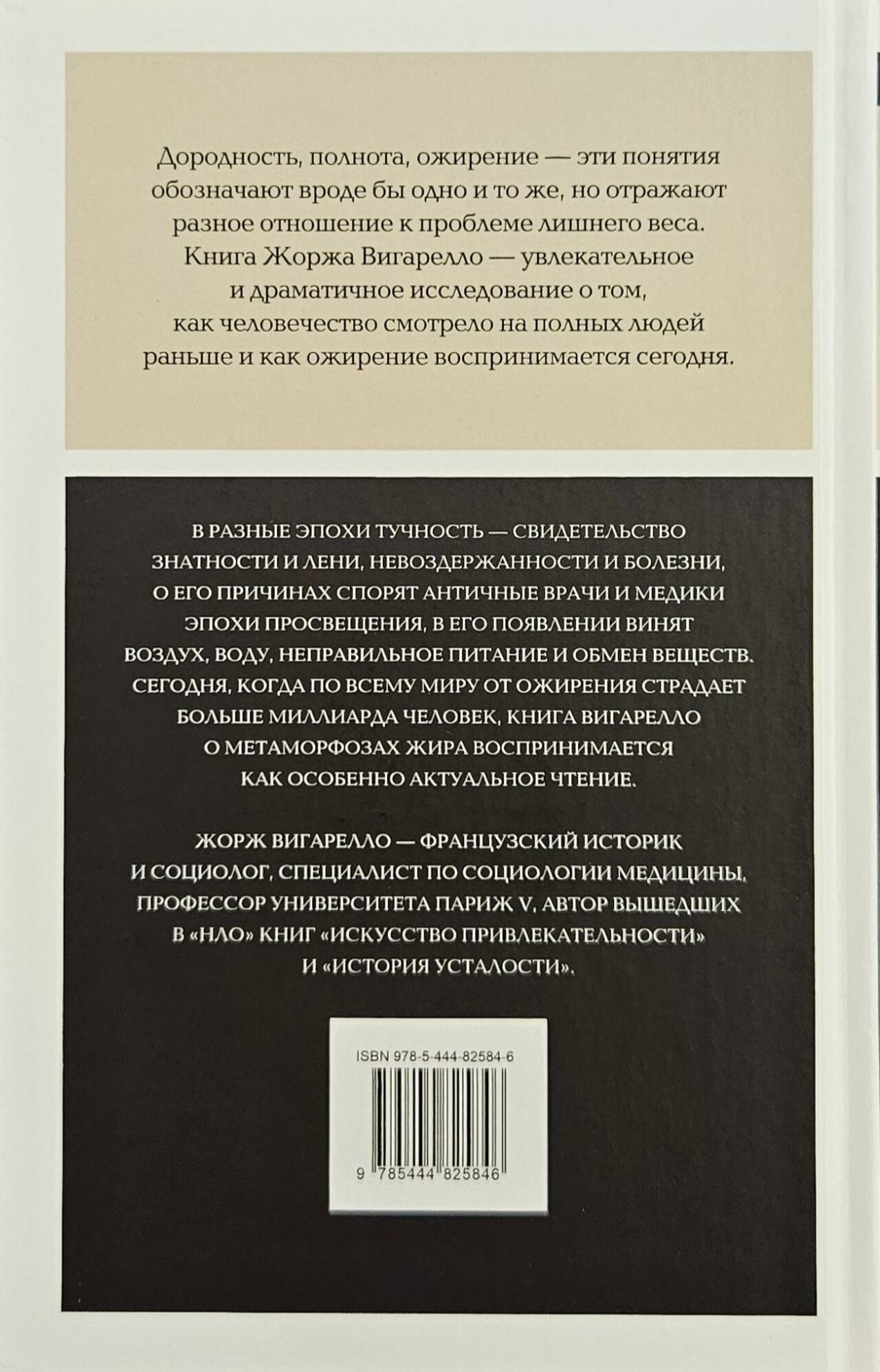 Дородность, полнота, ожирение — эти понятия обозначают вроде бы одно и то же, но отражают разное отношение к проблеме лишнего веса. Книга Жоржа Вигарелло — увлекательное и драматичное исследование о том, как человечество смотрело на полных людей раньше и как ожирение воспринимается сегодня.

В РАЗНЫЕ ЭПОХИ ТУЧНОСТЬ — СВИДЕТЕЛЬСТВО ЗНАТНОСТИ И ЛЕНИ, НЕВОЗДЕРЖАННОСТИ И БОЛЕЗНИ, О ЕГО ПРИЧИНАХ СПОРЯТ АНТИЧНЫЕ ВРАЧИ И МЕДИКИ ЭПОХИ ПРОСВЕЩЕНИЯ, В ЕГО ПОЯВЛЕНИИ ВИНЯТ ВОЗДУХ, ВОДУ, НЕПРАВИЛЬНОЕ ПИТАНИЕ И ОБМЕН ВЕЩЕСТВ. СЕГОДНЯ, КОГДА ПО ВСЕМУ МИРУ ОТ ОЖИРЕНИЯ СТРАДАЕТ БОЛЬШЕ МИЛЛИАРДА ЧЕЛОВЕК, КНИГА ВИГАРЕЛЛО О МЕТАМОРФОЗАХ ЖИРА ВОСПРИНИМАЕТСЯ КАК ОСОБЕННО АКТУАЛЬНОЕ ЧТЕНИЕ.

ЖОРЖ ВИГАРЕЛЛО — ФРАНЦУЗСКИЙ ИСТОРИК И СОЦИОЛОГ, СПЕЦИАЛИСТ ПО СОЦИОЛОГИИ МЕДИЦИНЫ, ПРОФЕССОР УНИВЕРСИТЕТА ПАРИЖ V, АВТОР ВЫШЕДШИХ В «НЛО» КНИГ «ИСКУССТВО ПРИВЛЕКАТЕЛЬНОСТИ» И «ИСТОРИЯ УСТАЛОСТИ».

ISBN 978-5-444-82584-6

9 785444 825846